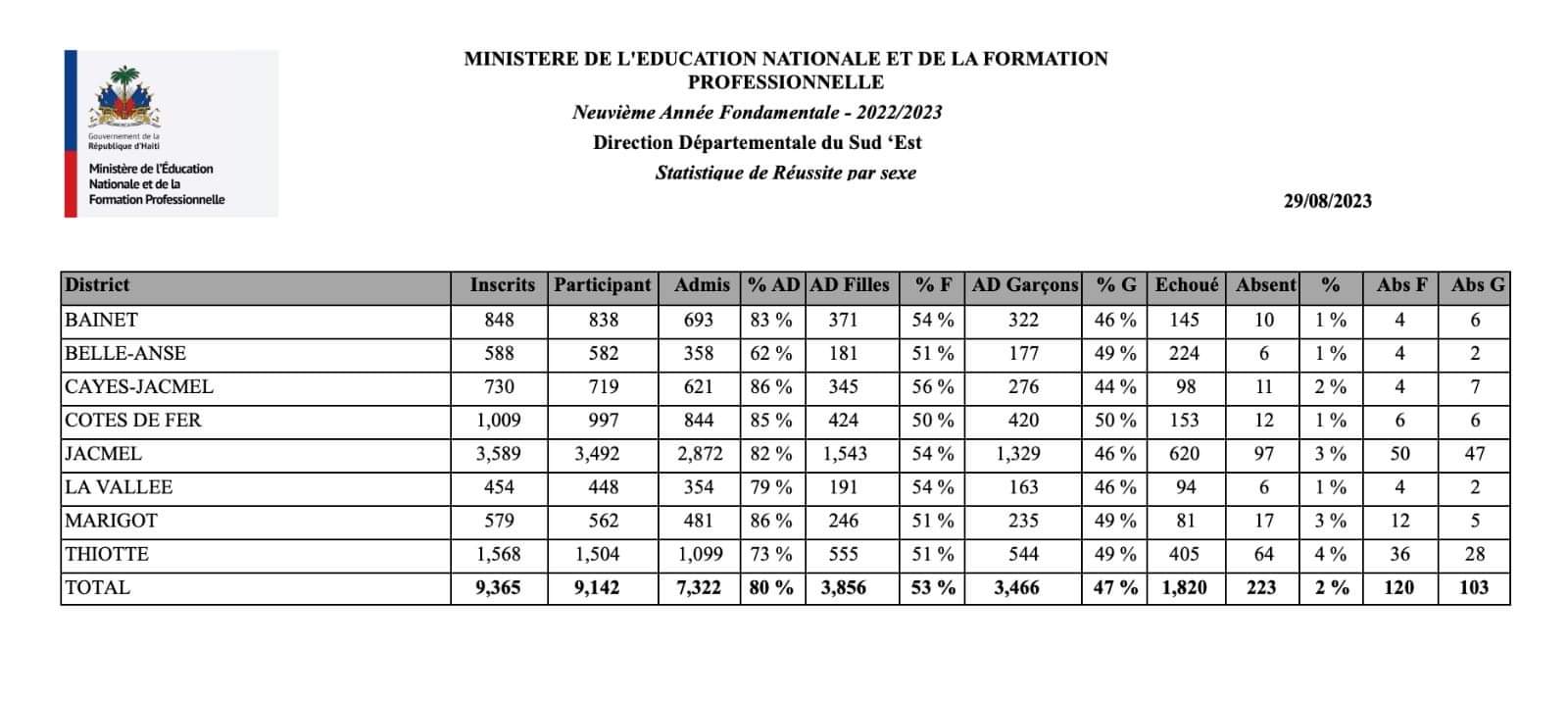 Gouvernement de la République d'Haïti
Ministère de l'Éducation Nationale et de la Formation Professionnelle

MINISTERE DE L'EDUCATION NATIONALE ET DE LA FORMATION PROFESSIONNELLE
Neuvième Année Fondamentale - 2022/2023
Direction Départementale du Sud 'Est
Statistique de Réussite par sexe

29/08/2023

| District | Inscrits | Participant | Admis | % AD | AD Filles | % F | AD Garçons | % G | Echoué | Absent | % | Abs F | Abs G |
|---|---|---|---|---|---|---|---|---|---|---|---|---|---|
| BAINET | 848 | 838 | 693 | 83 % | 371 | 54 % | 322 | 46 % | 145 | 10 | 1 % | 4 | 6 |
| BELLE-ANSE | 588 | 582 | 358 | 62 % | 181 | 51 % | 177 | 49 % | 224 | 6 | 1 % | 4 | 2 |
| CAYES-JACMEL | 730 | 719 | 621 | 86 % | 345 | 56 % | 276 | 44 % | 98 | 11 | 2 % | 4 | 7 |
| COTES DE FER | 1,009 | 997 | 844 | 85 % | 424 | 50 % | 420 | 50 % | 153 | 12 | 1 % | 6 | 6 |
| JACMEL | 3,589 | 3,492 | 2,872 | 82 % | 1,543 | 54 % | 1,329 | 46 % | 620 | 97 | 3 % | 50 | 47 |
| LA VALLEE | 454 | 448 | 354 | 79 % | 191 | 54 % | 163 | 46 % | 94 | 6 | 1 % | 4 | 2 |
| MARIGOT | 579 | 562 | 481 | 86 % | 246 | 51 % | 235 | 49 % | 81 | 17 | 3 % | 12 | 5 |
| THIOTTE | 1,568 | 1,504 | 1,099 | 73 % | 555 | 51 % | 544 | 49 % | 405 | 64 | 4 % | 36 | 28 |
| TOTAL | 9,365 | 9,142 | 7,322 | 80 % | 3,856 | 53 % | 3,466 | 47 % | 1,820 | 223 | 2 % | 120 | 103 |